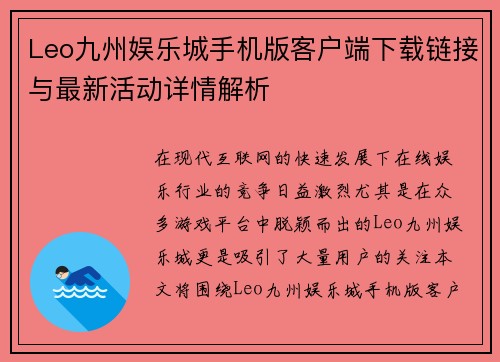 Leo九州娱乐城手机版客户端下载链接与最新活动详情解析

在现代互联网的快速发展下在线娱乐行业的竞争日益激烈尤其是在众多游戏平台中脱颖而出的Leo九州娱乐城更是吸引了大量用户的关注本文将围绕Leo九州娱乐城手机版客户